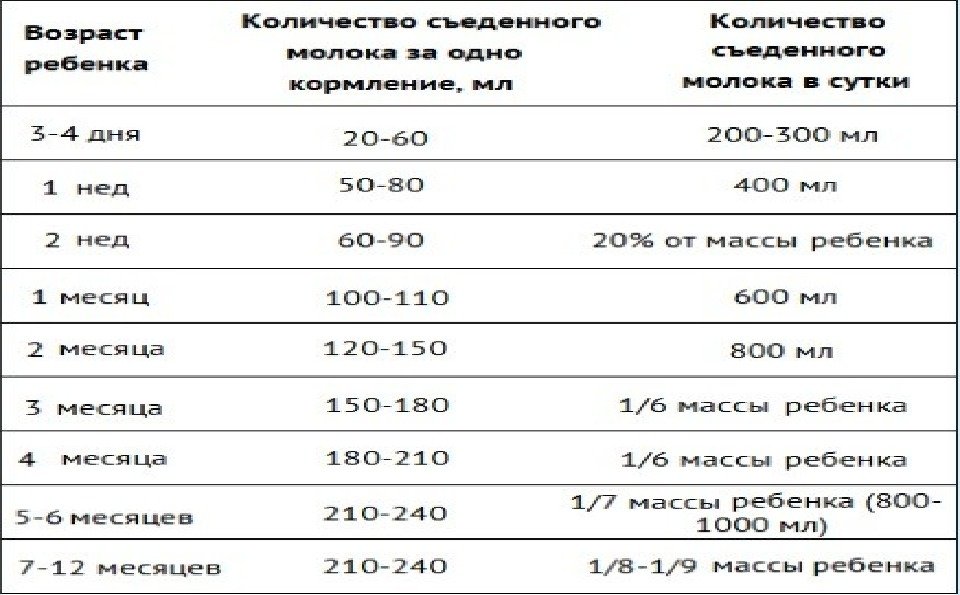 | Возраст ребенка | Количество съеденного молока за одно кормление, мл | Количество съеденного молока в сутки |
|---|---|---|
| 3-4 дня | 20-60 | 200-300 мл |
| 1 нед | 50-80 | 400 мл |
| 2 нед | 60-90 | 20% от массы ребенка |
| 1 месяц | 100-110 | 600 мл |
| 2 месяца | 120-150 | 800 мл |
| 3 месяца | 150-180 | 1/6 массы ребенка |
| 4 месяца | 180-210 | 1/6 массы ребенка |
| 5-6 месяцев | 210-240 | 1/7 массы ребенка (800-1000 мл) |
| 7-12 месяцев | 210-240 | 1/8-1/9 массы ребенка |